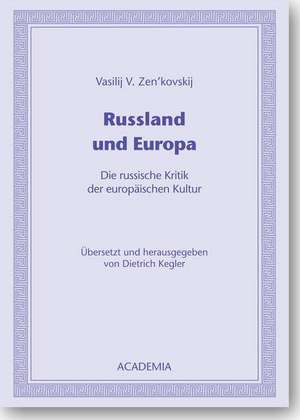 Vasilij V. Zen'kovskij

Russland und Europa

Die russische Kritik der europäischen Kultur

Übersetzt und herausgegeben von Dietrich Kegler

ACADEMIA